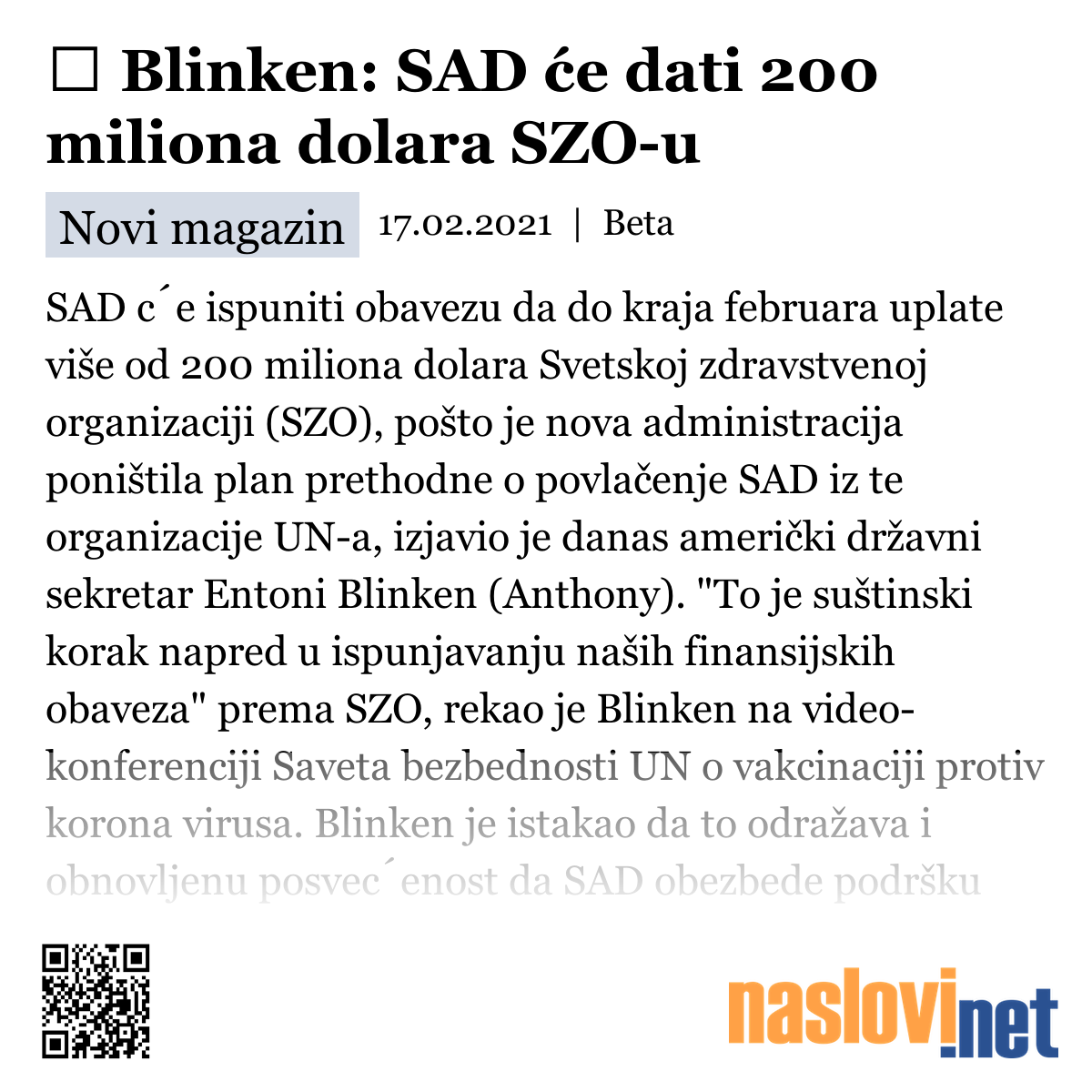 ☐ Blinken: SAD će dati 200 miliona dolara SZO-u

Novi magazin 17.02.2021 | Beta

SAD c´e ispuniti obavezu da do kraja februara uplate više od 200 miliona dolara Svetskoj zdravstvenoj organizaciji (SZO), pošto je nova administracija poništila plan prethodne o povlačenje SAD iz te organizacije UN-a, izjavio je danas američki državni sekretar Entoni Blinken (Anthony). "To je suštinski korak napred u ispunjavanju naših finansijskih obaveza" prema SZO, rekao je Blinken na video-konferenciji Saveta bezbednosti UN o vakcinaciji protiv korona virusa. Blinken je istakao da to odražava i obnovljenu posvec´enost da SAD obezbede podršku

naslovi.net